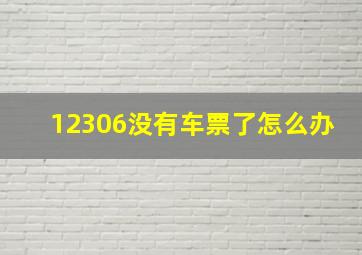 12306没有车票了怎么办